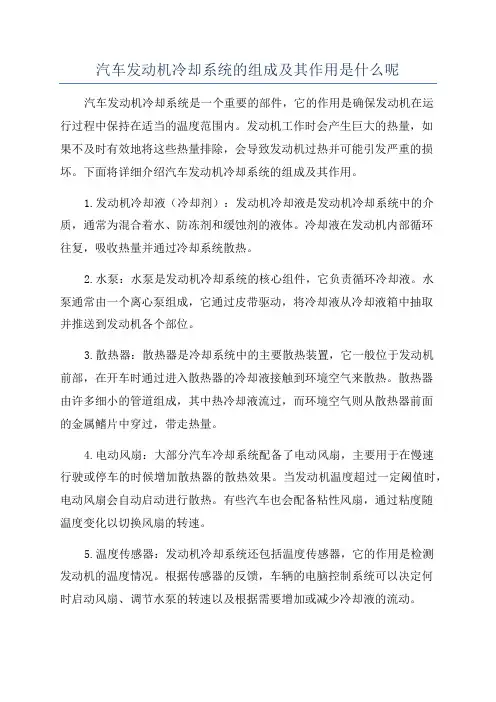 汽车发动机冷却系统的组成及其作用是什么呢

汽车发动机冷却系统是一个重要的部件，它的作用是确保发动机在运行过程中保持在适当的温度范围内。发动机工作时会产生巨大的热量，如果不及时有效地将这些热量排除，会导致发动机过热并可能引发严重的损坏。下面将详细介绍汽车发动机冷却系统的组成及其作用。

1.发动机冷却液（冷却剂）：发动机冷却液是发动机冷却系统中的介质，通常为混合着水、防冻剂和缓蚀剂的液体。冷却液在发动机内部循环往复，吸收热量并通过冷却系统散热。

2.水泵：水泵是发动机冷却系统的核心组件，它负责循环冷却液。水泵通常由一个离心泵组成，它通过皮带驱动，将冷却液从冷却液箱中抽取并推送到发动机各个部位。

3.散热器：散热器是冷却系统中的主要散热装置，它一般位于发动机前部，在开车时通过进入散热器的冷却液接触到环境空气来散热。散热器由许多细小的管道组成，其中热冷却液流过，而环境空气则从散热器前面的金属鳍片中穿过，带走热量。

4.电动风扇：大部分汽车冷却系统配备了电动风扇，主要用于在慢速行驶或停车的时候增加散热器的散热效果。当发动机温度超过一定阈值时，电动风扇会自动启动进行散热。有些汽车也会配备粘性风扇，通过粘度随温度变化以切换风扇的转速。

5.温度传感器：发动机冷却系统还包括温度传感器，它的作用是检测发动机的温度情况。根据传感器的反馈，车辆的电脑控制系统可以决定何时启动风扇、调节水泵的转速以及根据需要增加或减少冷却液的流动。